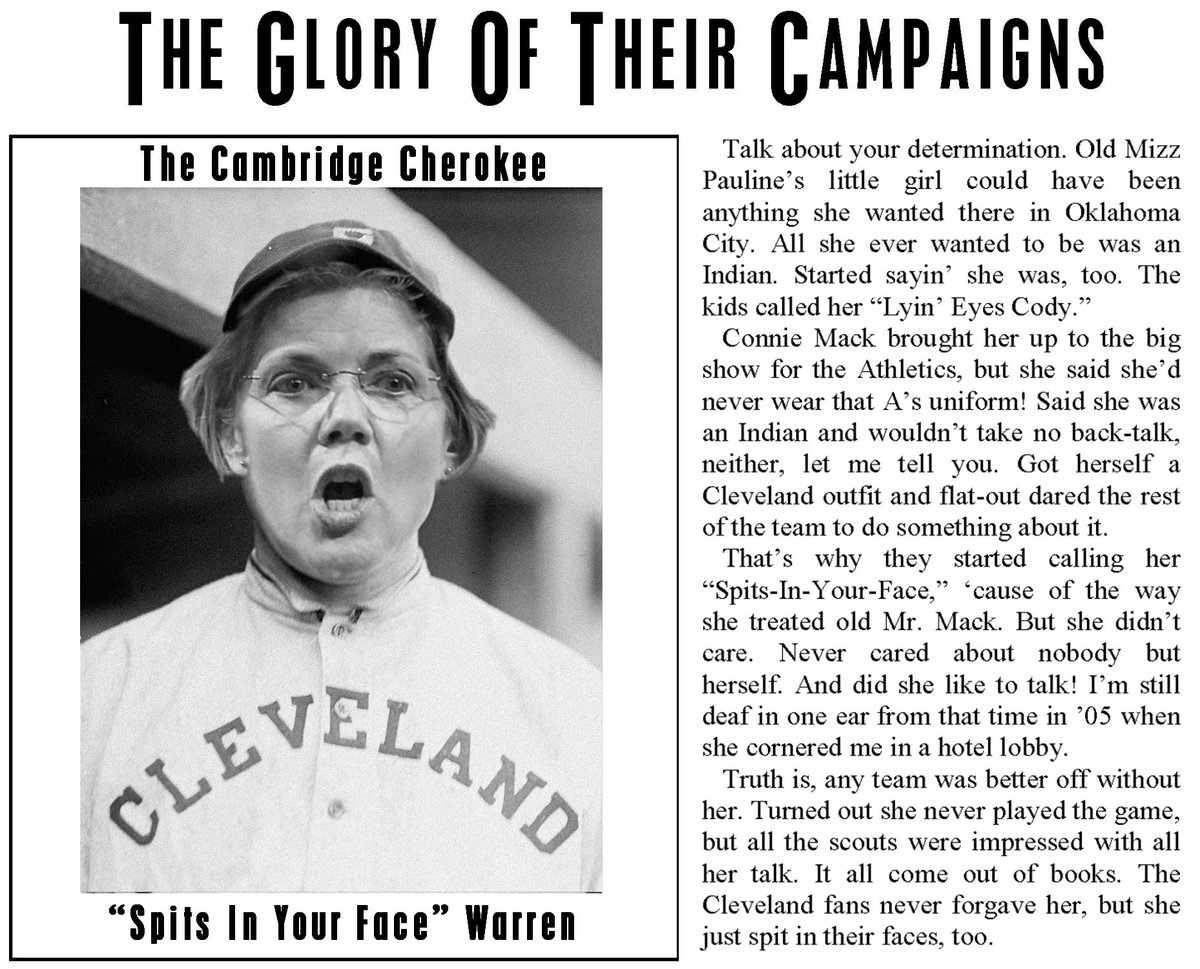 THE GLORY OF THEIR CAMPAIGNS

The Cambridge Cherokee

CLEVELAND

"Spits In Your Face" Warren

Talk about your determination. Old Mizz Pauline's little girl could have been anything she wanted there in Oklahoma City. All she ever wanted to be was an Indian. Started sayin' she was, too. The kids called her "Lyin' Eyes Cody."

Connie Mack brought her up to the big show for the Athletics, but she said she'd never wear that A's uniform! Said she was an Indian and wouldn't take no back-talk, neither, let me tell you. Got herself a Cleveland outfit and flat-out dared the rest of the team to do something about it.

That's why they started calling her "Spits-In-Your-Face," 'cause of the way she treated old Mr. Mack. But she didn't care. Never cared about nobody but herself. And did she like to talk! I'm still deaf in one ear from that time in '05 when she cornered me in a hotel lobby.

Truth is, any team was better off without her. Turned out she never played the game, but all the scouts were impressed with all her talk. It all come out of books. The Cleveland fans never forgave her, but she just spit in their faces, too.